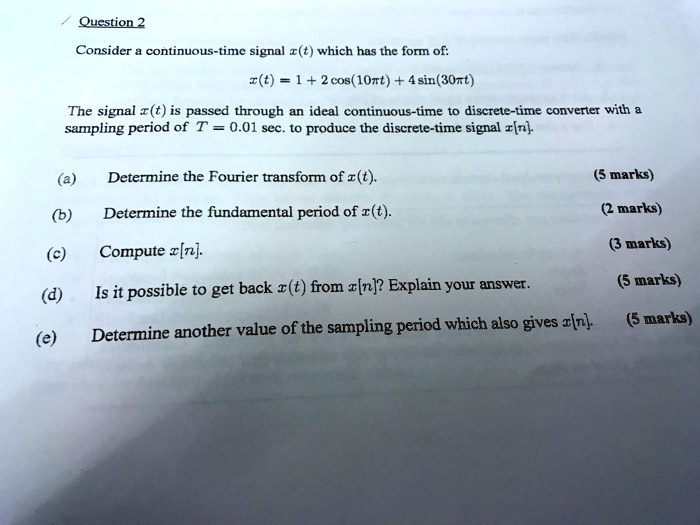 Question 2

Consider a continuous-time signal $x(t)$ which has the form of:

$x(t) = 1 + 2\cos(10\pi t) + 4\sin(30\pi t)$

The signal $x(t)$ is passed through an ideal continuous-time to discrete-time converter with a sampling period of $T = 0.01$ sec. to produce the discrete-time signal $x[n]$.

(a) Determine the Fourier transform of $x(t)$. (5 marks)

(b) Determine the fundamental period of $x(t)$. (2 marks)

(c) Compute $x[n]$. (3 marks)

(d) Is it possible to get back $x(t)$ from $x[n]$? Explain your answer. (5 marks)

(e) Determine another value of the sampling period which also gives $x[n]$. (5 marks)